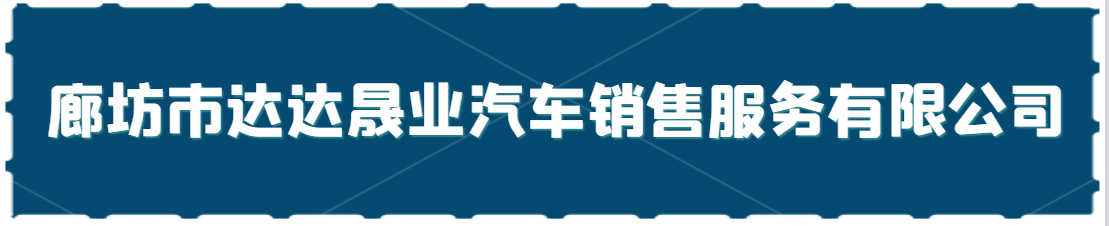 廊坊市达达晟业汽车销售服务有限公司